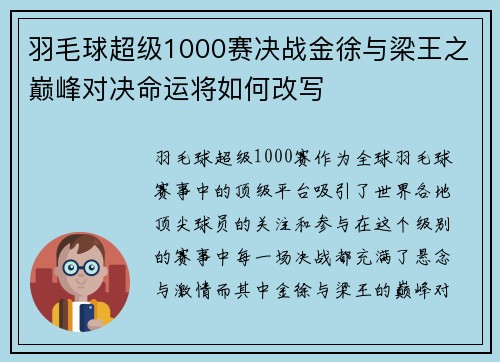 羽毛球超级1000赛决战金徐与梁王之巅峰对决命运将如何改写

羽毛球超级1000赛作为全球羽毛球赛事中的顶级平台吸引了世界各地顶尖球员的关注和参与在这个级别的赛事中每一场决战都充满了悬念与激情而其中金徐与梁王的巅峰对